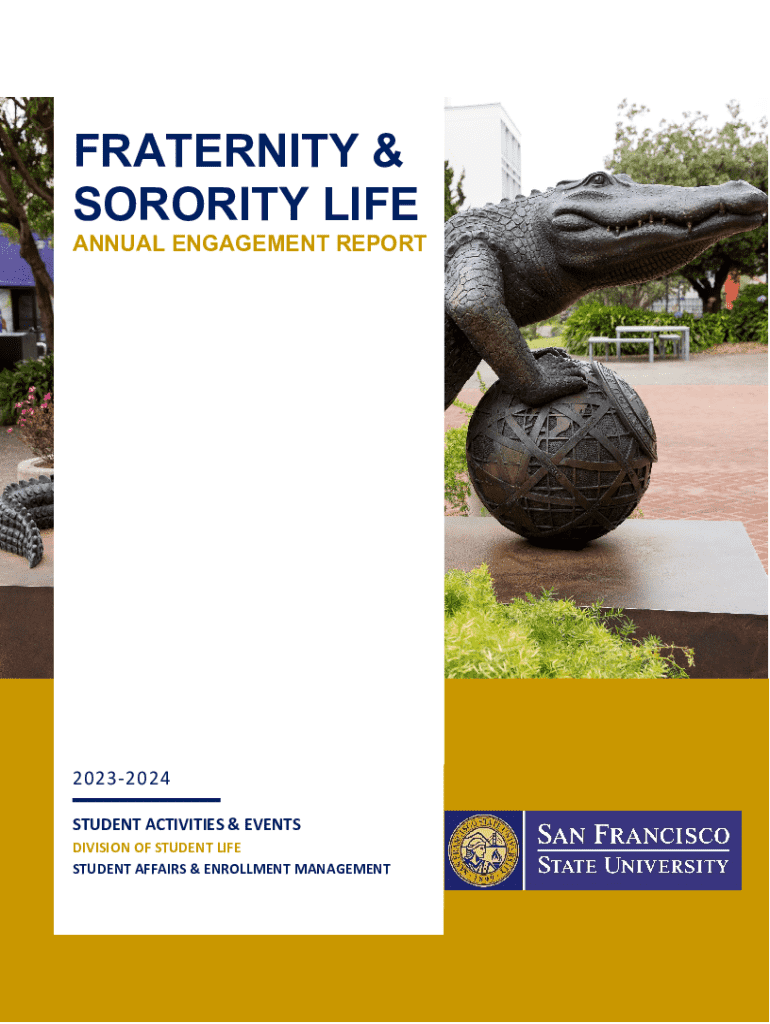 FRATERNITY & SORORITY LIFE

ANNUAL ENGAGEMENT REPORT

2023-2024

STUDENT ACTIVITIES & EVENTS

DIVISION OF STUDENT LIFE

STUDENT AFFAIRS & ENROLLMENT MANAGEMENT

SAN FRANCISCO
STATE UNIVERSITY